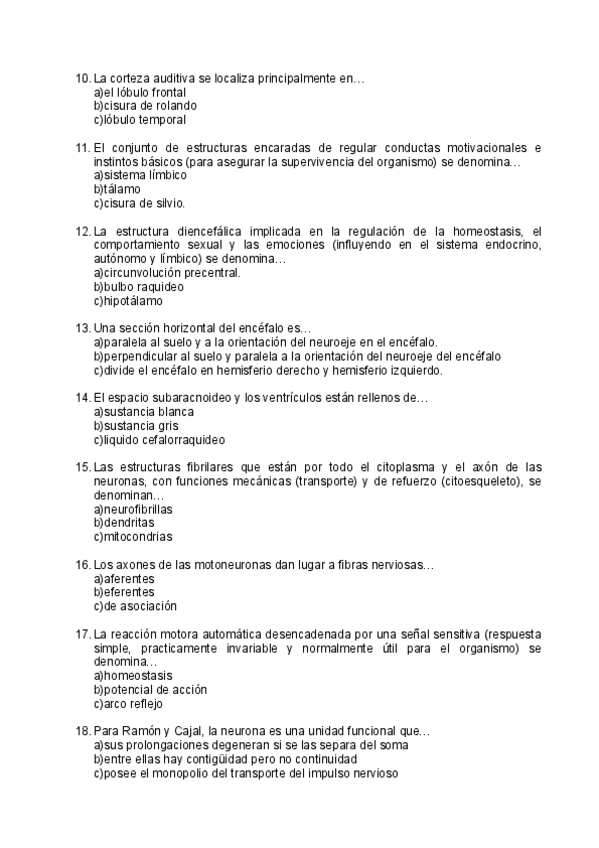 10. La corteza auditiva se localiza principalmente en…
a)el lóbulo frontal
b)cisura de rolando
c)lóbulo temporal

11. El conjunto de estructuras encaradas de regular conductas motivacionales e instintos básicos (para asegurar la supervivencia del organismo) se denomina…
a)sistema límbico
b)tálamo
c)cisura de silvio.

12. La estructura diencefálica implicada en la regulación de la homeostasis, el comportamiento sexual y las emociones (influyendo en el sistema endocrino, autónomo y límbico) se denomina…
a)circunvolución precentral.
b)bulbo raquideo
c)hipotálamo

13. Una sección horizontal del encéfalo es…
a)paralela al suelo y a la orientación del neuroeje en el encéfalo.
b)perpendicular al suelo y paralela a la orientación del neuroeje del encéfalo
c)divide el encéfalo en hemisferio derecho y hemisferio izquierdo.

14. El espacio subaracnoideo y los ventrículos están rellenos de…
a)sustancia blanca
b)sustancia gris
c)liquido cefalorraquideo

15. Las estructuras fibrilares que están por todo el citoplasma y el axón de las neuronas, con funciones mecánicas (transporte) y de refuerzo (citoesqueleto), se denominan…
a)neurofibrillas
b)dendritas
c)mitocondrias

16. Los axones de las motoneuronas dan lugar a fibras nerviosas…
a)aferentes
b)eferentes
c)de asociación

17. La reacción motora automática desencadenada por una señal sensitiva (respuesta simple, practicamente invariable y normalmente útil para el organismo) se denomina…
a)homeostasis
b)potencial de acción
c)arco reflejo

18. Para Ramón y Cajal, la neurona es una unidad funcional que…
a)sus prolongaciones degeneran si se las separa del soma
b)entre ellas hay contigüidad pero no continuidad
c)posee el monopolio del transporte del impulso nervioso